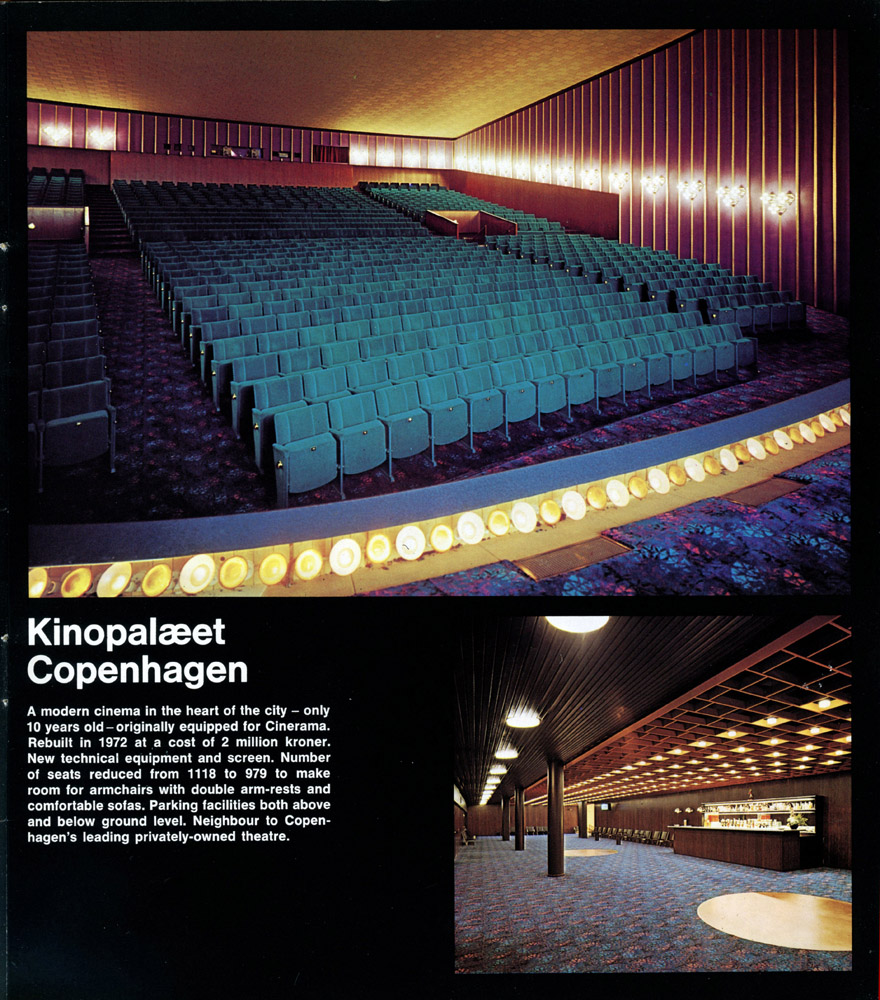 Kinopalæet Copenhagen

A modern cinema in the heart of the city – only 10 years old – originally equipped for Cinerama. Rebuilt in 1972 at a cost of 2 million kroner. New technical equipment and screen. Number of seats reduced from 1118 to 979 to make room for armchairs with double arm-rests and comfortable sofas. Parking facilities both above and below ground level. Neighbour to Copenhagen's leading privately-owned theatre.